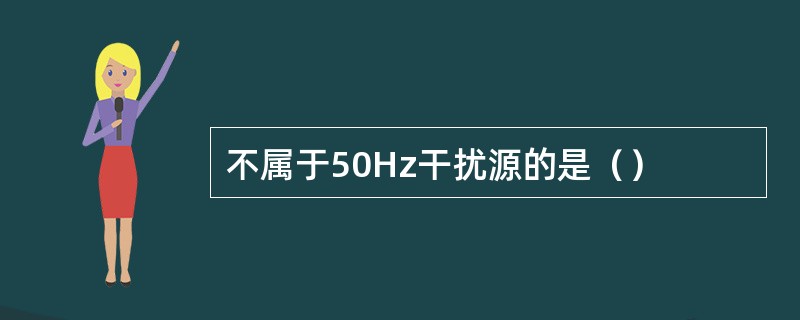 不属于50Hz干扰源的是（）